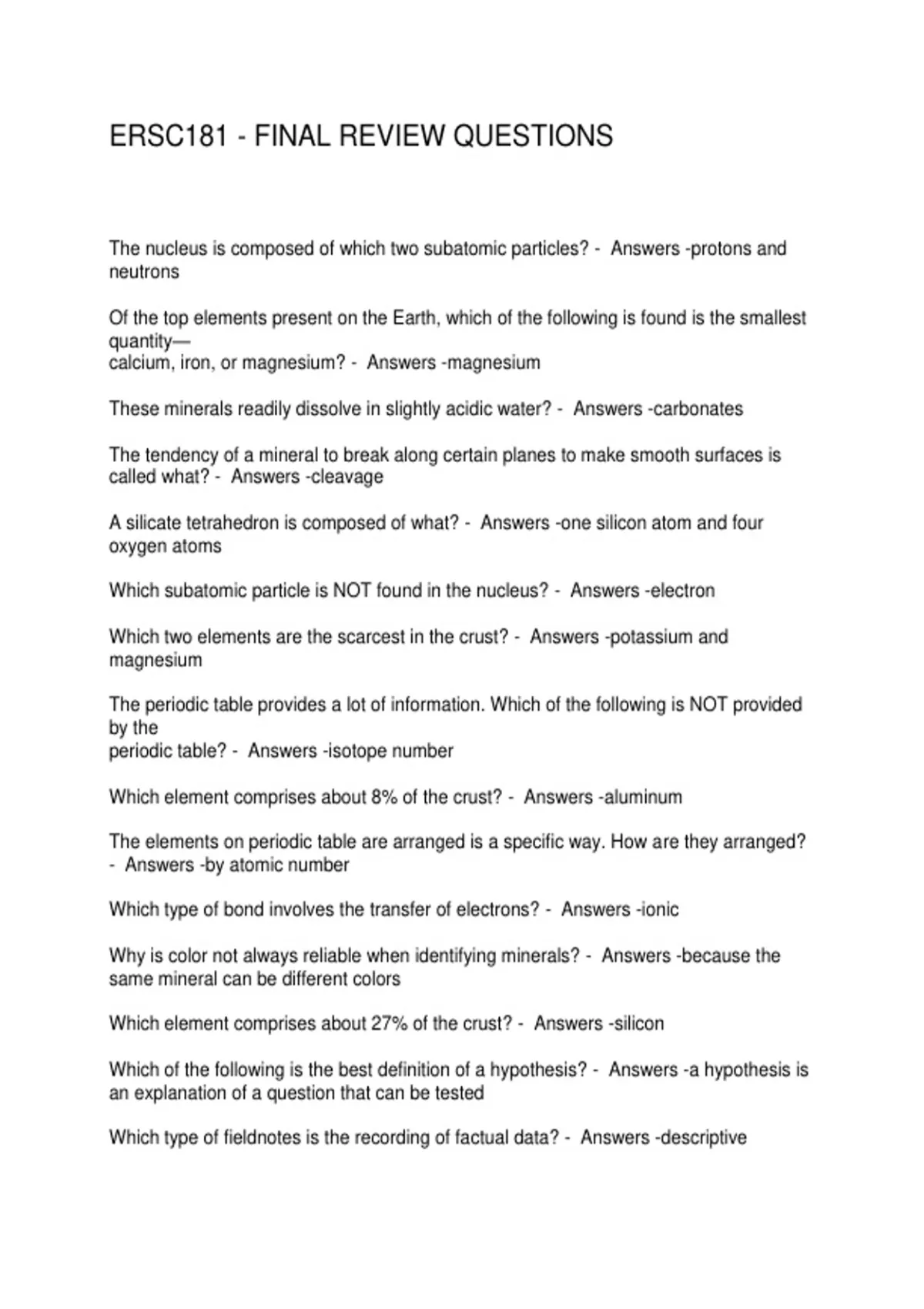 ERSC181 - FINAL REVIEW QUESTIONS

The nucleus is composed of which two subatomic particles? - Answers -protons and neutrons

Of the top elements present on the Earth, which of the following is found is the smallest quantity—
calcium, iron, or magnesium? - Answers -magnesium

These minerals readily dissolve in slightly acidic water? - Answers -carbonates

The tendency of a mineral to break along certain planes to make smooth surfaces is called what? - Answers -cleavage

A silicate tetrahedron is composed of what? - Answers -one silicon atom and four oxygen atoms

Which subatomic particle is NOT found in the nucleus? - Answers -electron

Which two elements are the scarcest in the crust? - Answers -potassium and magnesium

The periodic table provides a lot of information. Which of the following is NOT provided by the
periodic table? - Answers -isotope number

Which element comprises about 8% of the crust? - Answers -aluminum

The elements on periodic table are arranged is a specific way. How are they arranged? - Answers -by atomic number

Which type of bond involves the transfer of electrons? - Answers -ionic

Why is color not always reliable when identifying minerals? - Answers -because the same mineral can be different colors

Which element comprises about 27% of the crust? - Answers -silicon

Which of the following is the best definition of a hypothesis? - Answers -a hypothesis is an explanation of a question that can be tested

Which type of fieldnotes is the recording of factual data? - Answers -descriptive